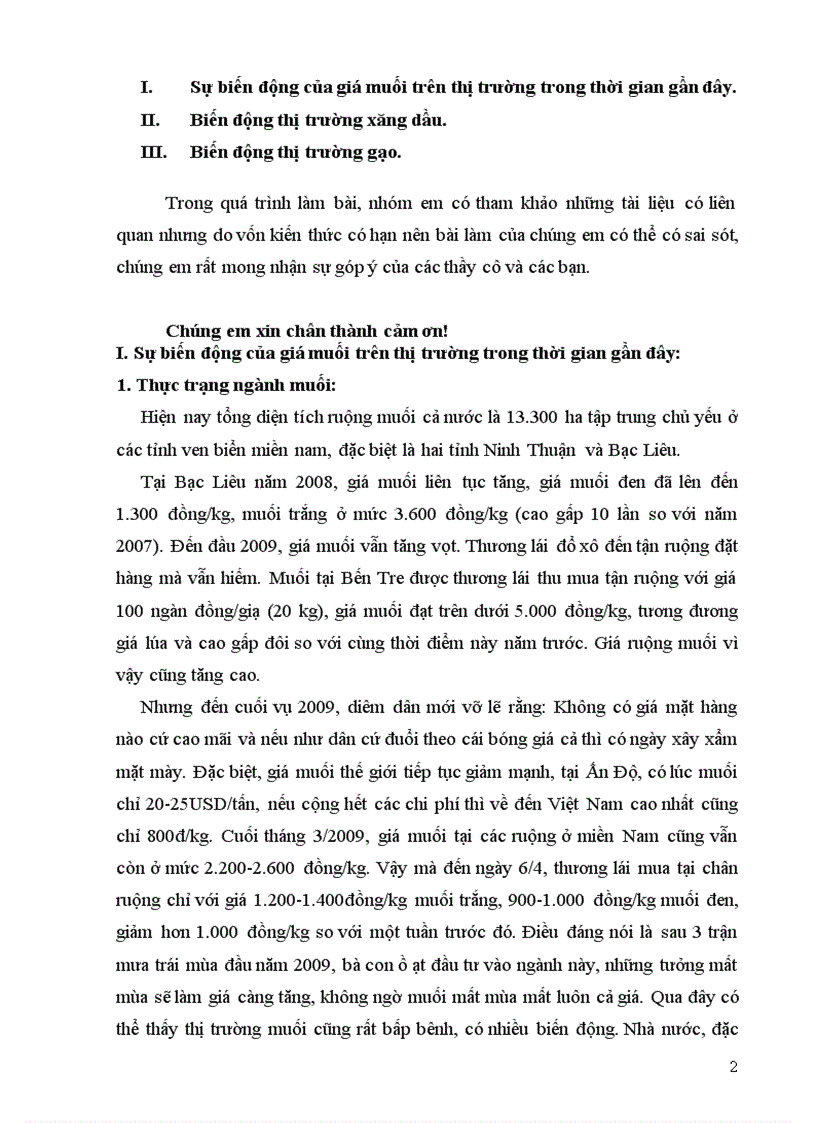 I. Sự biến động của giá muối trên thị trường trong thời gian gần đây.

II. Biến động thị trường xăng dầu.

III. Biến động thị trường gạo.

Trong quá trình làm bài, nhóm em có tham khảo những tài liệu có liên quan nhưng do vốn kiến thức có hạn nên bài làm của chúng em có thể có sai sót, chúng em rất mong nhận sự góp ý của các thầy cô và các bạn.

Chúng em xin chân thành cảm ơn!

I. Sự biến động của giá muối trên thị trường trong thời gian gần đây:

1. Thực trạng ngành muối:

Hiện nay tổng diện tích ruộng muối cả nước là 13.300 ha tập trung chủ yếu ở các tỉnh ven biển miền nam, đặc biệt là hai tỉnh Ninh Thuận và Bạc Liêu.

Tại Bạc Liêu năm 2008, giá muối liên tục tăng, giá muối đen đã lên đến 1.300 đồng/kg, muối trắng ở mức 3.600 đồng/kg (cao gấp 10 lần so với năm 2007). Đến đầu 2009, giá muối vẫn tăng vọt. Thương lái đổ xô đến tận ruộng đặt hàng mà vẫn hiếm. Muối tại Bến Tre được thương lái thu mua tận ruộng với giá 100 ngàn đồng/giạ (20 kg), giá muối đạt trên dưới 5.000 đồng/kg, tương đương giá lúa và cao gấp đôi so với cùng thời điểm này năm trước. Giá ruộng muối vì vậy cũng tăng cao.

Nhưng đến cuối vụ 2009, diêm dân mới vỡ lẽ rằng: Không có giá mặt hàng nào cứ cao mãi và nếu như dân cứ đuổi theo cái bóng giá cả thì có ngày xây xẩm mặt mày. Đặc biệt, giá muối thế giới tiếp tục giảm mạnh, tại Ấn Độ, có lúc muối chỉ 20-25USD/tấn, nếu cộng hết các chi phí thì về đến Việt Nam cao nhất cũng chỉ 800đ/kg. Cuối tháng 3/2009, giá muối tại các ruộng ở miền Nam cũng vẫn còn ở mức 2.200-2.600 đồng/kg. Vậy mà đến ngày 6/4, thương lái mua tại chân ruộng chỉ với giá 1.200-1.400đồng/kg muối trắng, 900-1.000 đồng/kg muối đen, giảm hơn 1.000 đồng/kg so với một tuần trước đó. Điều đáng nói là sau 3 trận mưa trái mùa đầu năm 2009, bà con ồ ạt đầu tư vào ngành này, những tưởng mất mùa sẽ làm giá càng tăng, không ngờ muối mất mùa mất luôn cả giá. Qua đây có thể thấy thị trường muối cũng rất bấp bênh, có nhiều biến động. Nhà nước, đặc

2